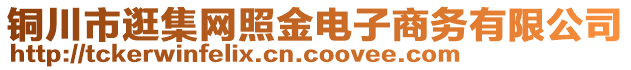 铜川市逛集网照金电子商务有限公司
http://tckerwinfelix.cn.coovee.com